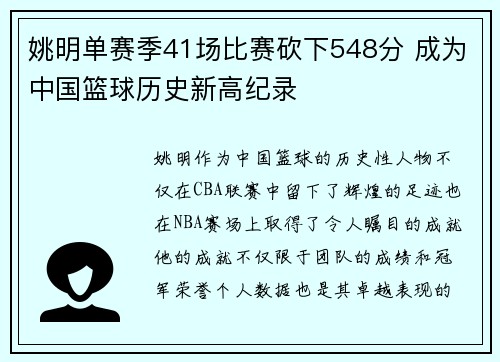 姚明单赛季41场比赛砍下548分 成为中国篮球历史新高纪录

姚明作为中国篮球的历史性人物不仅在CBA联赛中留下了辉煌的足迹也在NBA赛场上取得了令人瞩目的成就他的成就不仅限于团队的成绩和冠军荣誉个人数据也是其卓越表现的